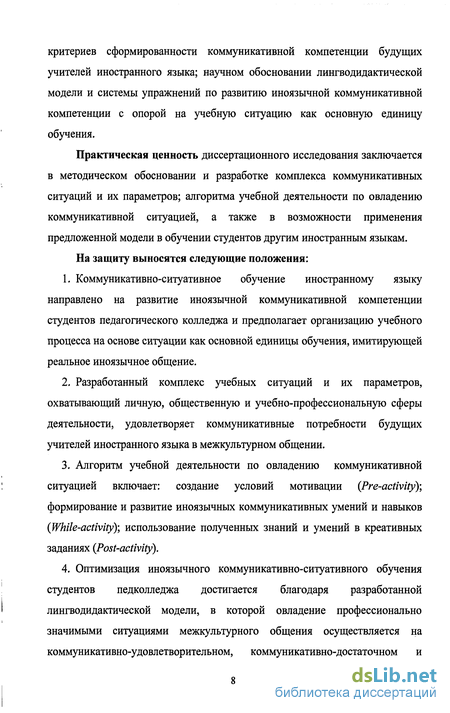 критериев сформированности коммуникативной компетенции будущих учителей иностранного языка; научном обосновании лингводидактической модели и системы упражнений по развитию иноязычной коммуникативной компетенции с опорой на учебную ситуацию как основную единицу обучения.

Практическая ценность диссертационного исследования заключается в методическом обосновании и разработке комплекса коммуникативных ситуаций и их параметров; алгоритма учебной деятельности по овладению коммуникативной ситуацией, а также в возможности применения предложенной модели в обучении студентов другим иностранным языкам.

На защиту выносятся следующие положения:

1. Коммуникативно-ситуативное обучение иностранному языку направлено на развитие иноязычной коммуникативной компетенции студентов педагогического колледжа и предполагает организацию учебного процесса на основе ситуации как основной единицы обучения, имитирующей реальное иноязычное общение.

2. Разработанный комплекс учебных ситуаций и их параметров, охватывающий личную, общественную и учебно-профессиональную сферы деятельности, удовлетворяет коммуникативные потребности будущих учителей иностранного языка в межкультурном общении.

3. Алгоритм учебной деятельности по овладению коммуникативной ситуацией включает: создание условий мотивации (Pre-activity); формирование и развитие иноязычных коммуникативных умений и навыков (While-activity); использование полученных знаний и умений в креативных заданиях (Post-activity).

4. Оптимизация иноязычного коммуникативно-ситуативного обучения студентов педколледжа достигается благодаря разработанной лингводидактической модели, в которой овладение профессионально значимыми ситуациями межкультурного общения осуществляется на коммуникативно-удовлетворительном, коммуникативно-достаточном и

8

dsLib.net
библиотека диссертаций